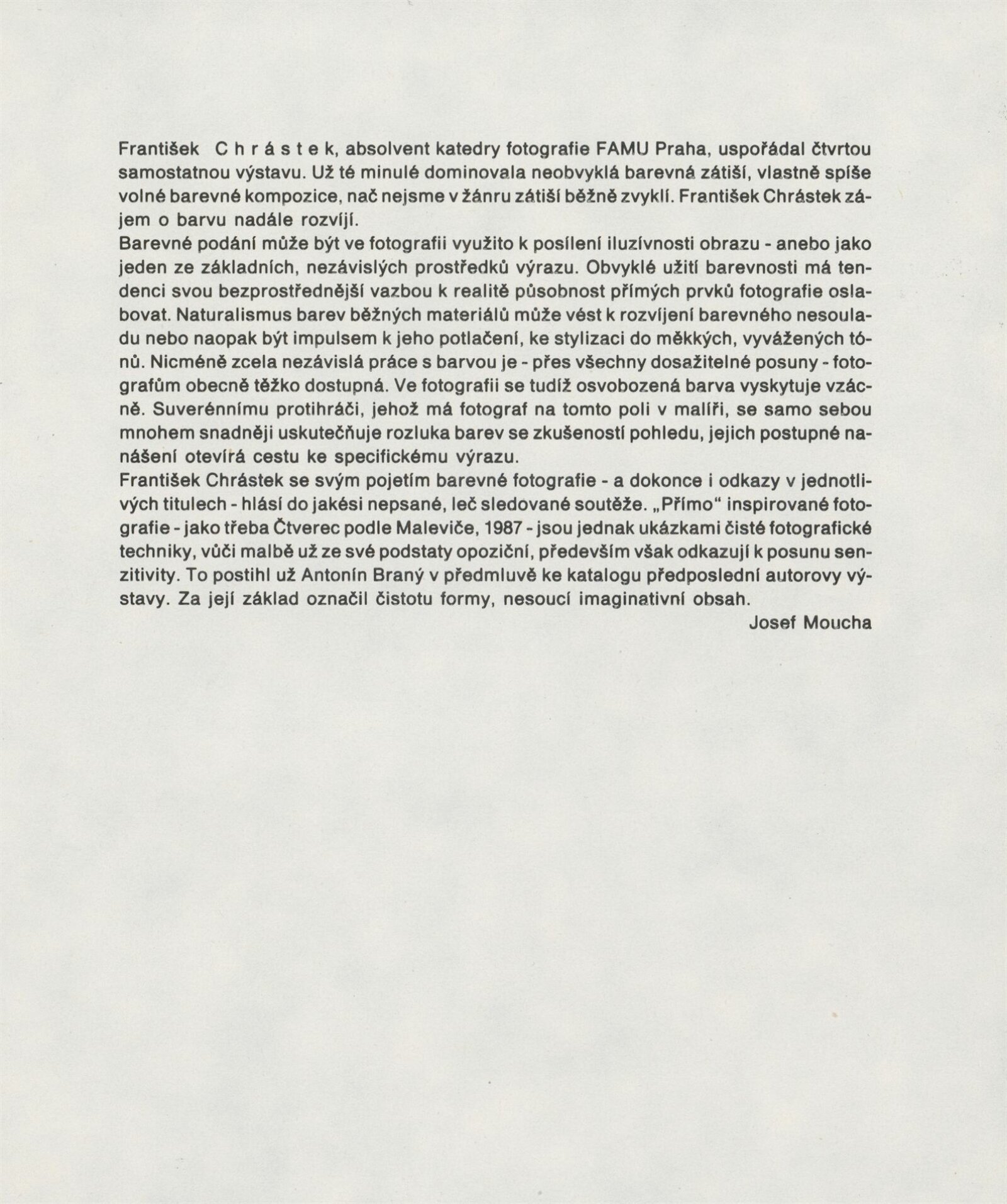 František C h r á s t e k, absolvent katedry fotografie FAMU Praha, uspořádal čtvrtou samostatnou výstavu. Už té minulé dominovala neobvyklá barevná zátiší, vlastně spíše volné barevné kompozice, nač nejsme v žánru zátiší běžně zvyklí. František Chrástek zájem o barvu nadále rozvíjí.
Barevné podání může být ve fotografii využito k posílení iluzívnosti obrazu - anebo jako jeden ze základních, nezávislých prostředků výrazu. Obvyklé užití barevnosti má tendenci svou bezprostřednější vazbou k realitě působnost přímých prvků fotografie oslabovat. Naturalismus barev běžných materiálů může vést k rozvíjení barevného nesouladu nebo naopak být impulsem k jeho potlačení, ke stylizaci do měkkých, vyvážených tónů. Nicméně zcela nezávislá práce s barvou je - přes všechny dosažitelné posuny - fotografům obecně těžko dostupná. Ve fotografii se tudíž osvobozená barva vyskytuje vzácně. Suverénnímu protihráči, jehož má fotograf na tomto poli v malíři, se samo sebou mnohem snadněji uskutečňuje rozluka barev se zkušeností pohledu, jejich postupné nanášení otevírá cestu ke specifickému výrazu.
František Chrástek se svým pojetím barevné fotografie - a dokonce i odkazy v jednotlivých titulech - hlásí do jakési nepsané, leč sledované soutěže. „Přímo“ inspirované fotografie - jako třeba Čtverec podle Maleviče, 1987 - jsou jednak ukázkami čisté fotografické techniky, vůči malbě už ze své podstaty opoziční, především však odkazují k posunu senzitivity. To postihl už Antonín Braný v předmluvě ke katalogu předposlední autorovy výstavy. Za její základ označil čistotu formy, nesoucí imaginativní obsah.
Josef Moucha